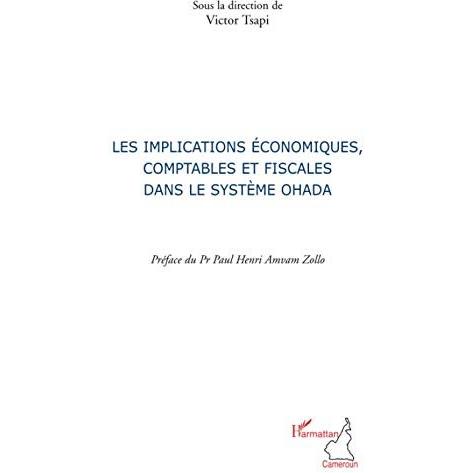 Sous la direction de
Victor Tsapi

LES IMPLICATIONS ÉCONOMIQUES, COMPTABLES ET FISCALES DANS LE SYSTÈME OHADA

Préface du Pr Paul Henri Amvam Zollo

L'Harmattan
Cameroun